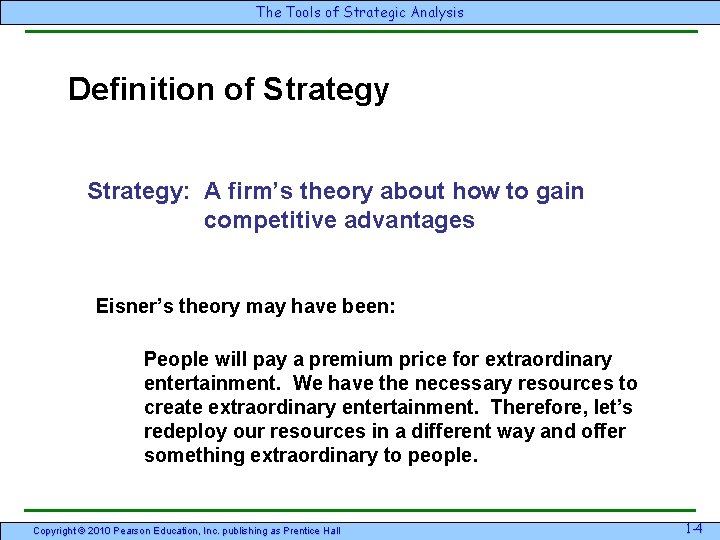 The Tools of Strategic Analysis

Definition of Strategy

Strategy: A firm's theory about how to gain competitive advantages

Eisner's theory may have been:

People will pay a premium price for extraordinary entertainment. We have the necessary resources to create extraordinary entertainment. Therefore, let's redeploy our resources in a different way and offer something extraordinary to people.

Copyright © 2010 Pearson Education, Inc. publishing as Prentice Hall

1-4